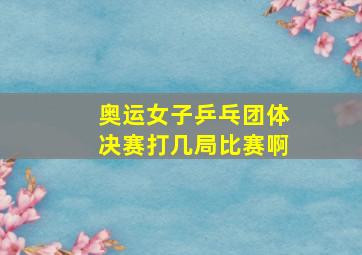 奥运女子乒乓团体决赛打几局比赛啊